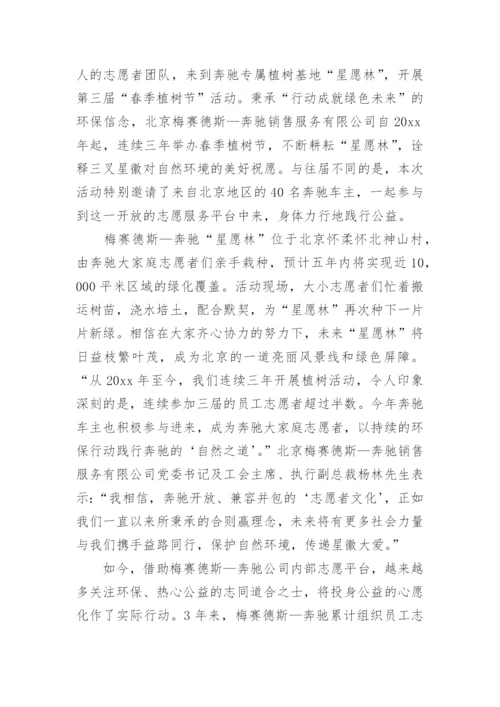 人的志愿者团队，来到奔驰专属植树基地“星愿林”，开展第三届“春季植树节”活动。秉承“行动成就绿色未来”的环保信念，北京梅赛德斯—奔驰销售服务有限公司自20xx年起，连续三年举办春季植树节，不断耕耘“星愿林”，诠释三叉星徽对自然环境的美好祝愿。与往届不同的是，本次活动特别邀请了来自北京地区的40名奔驰车主，一起参与到这一开放的志愿服务平台中来，身体力行地践行公益。

梅赛德斯—奔驰“星愿林”位于北京怀柔怀北神山村，由奔驰大家庭志愿者们亲手栽种，预计五年内将实现近10,000平米区域的绿化覆盖。活动现场，大小志愿者们忙着搬运树苗，浇水培土，配合默契，为“星愿林”再次种下一片片新绿。相信在大家齐心协力的努力下，未来“星愿林”将日益枝繁叶茂，成为北京的一道亮丽风景线和绿色屏障。“从20xx年至今，我们连续三年开展植树活动，令人印象深刻的是，连续参加三届的员工志愿者超过半数。今年奔驰车主也积极参与进来，成为奔驰大家庭志愿者，以持续的环保行动践行奔驰的‘自然之道’。”北京梅赛德斯—奔驰销售服务有限公司党委书记及工会主席、执行副总裁杨林先生表示：“我相信，奔驰开放、兼容并包的‘志愿者文化’，正如我们一直以来所秉承的合则赢理念，未来将有更多社会力量与我们携手益路同行，保护自然环境，传递星徽大爱。”

如今，借助梅赛德斯—奔驰公司内部志愿平台，越来越多关注环保、热心公益的志同道合之士，将投身公益的心愿化作了实际行动。3年来，梅赛德斯—奔驰累计组织员工志